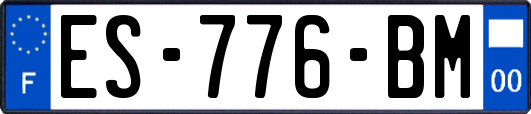 F
ES-776-BM
00